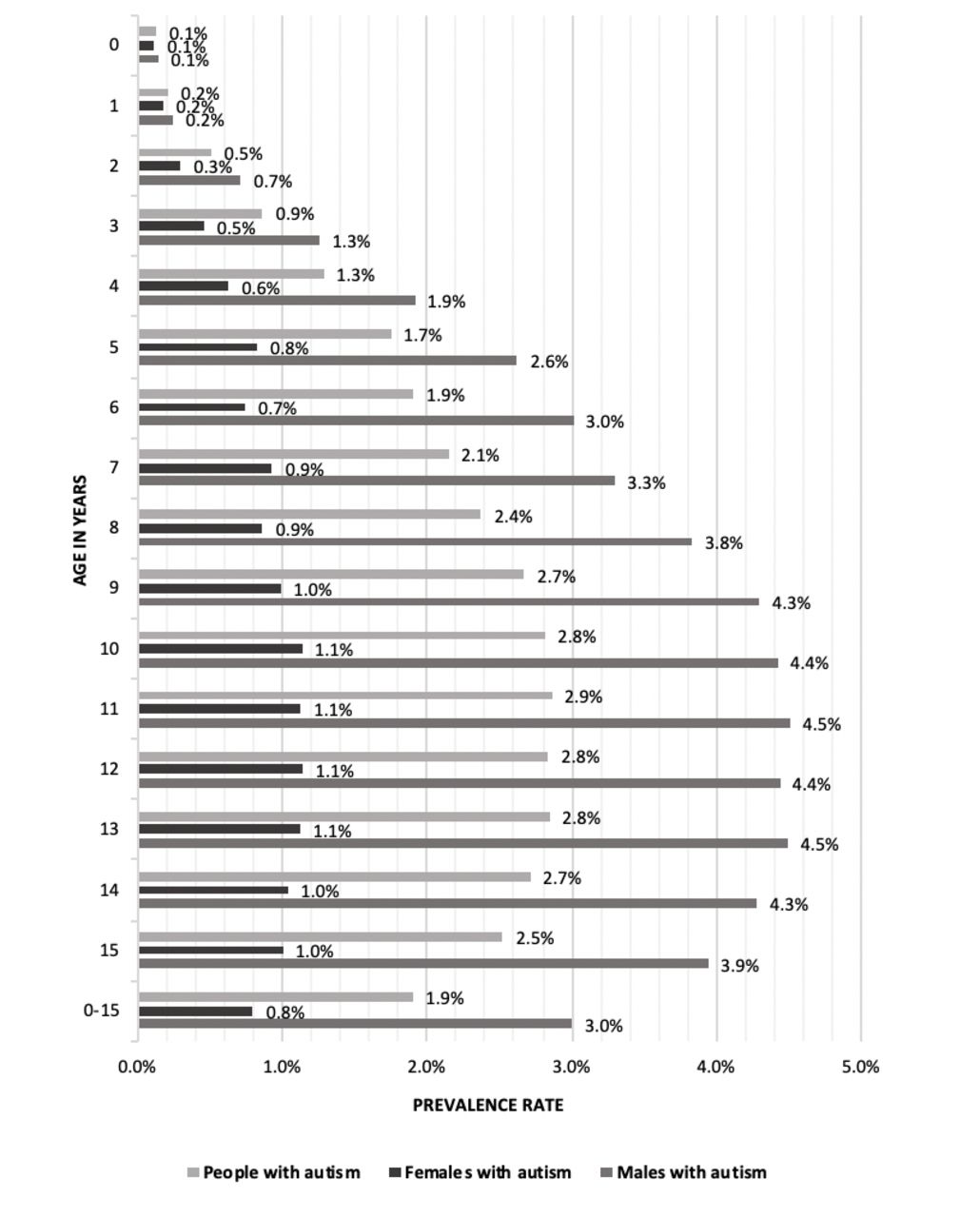 AGE IN YEARS

0
0.1%
0.1%
0.1%

1
0.2%
0.2%
0.2%

2
0.5%
0.3%
0.7%

3
0.9%
0.5%
1.3%

4
1.3%
0.6%
1.9%

5
1.7%
0.8%
2.6%

6
1.9%
0.7%
3.0%

7
2.1%
0.9%
3.3%

8
2.4%
0.9%
3.8%

9
2.7%
1.0%
4.3%

10
2.8%
1.1%
4.4%

11
2.9%
1.1%
4.5%

12
2.8%
1.1%
4.4%

13
2.8%
1.1%
4.5%

14
2.7%
1.0%
4.3%

15
2.5%
1.0%
3.9%

0-15
1.9%
0.8%
3.0%

0.0% 1.0% 2.0% 3.0% 4.0% 5.0%

PREVALENCE RATE

People with autism
Females with autism
Males with autism